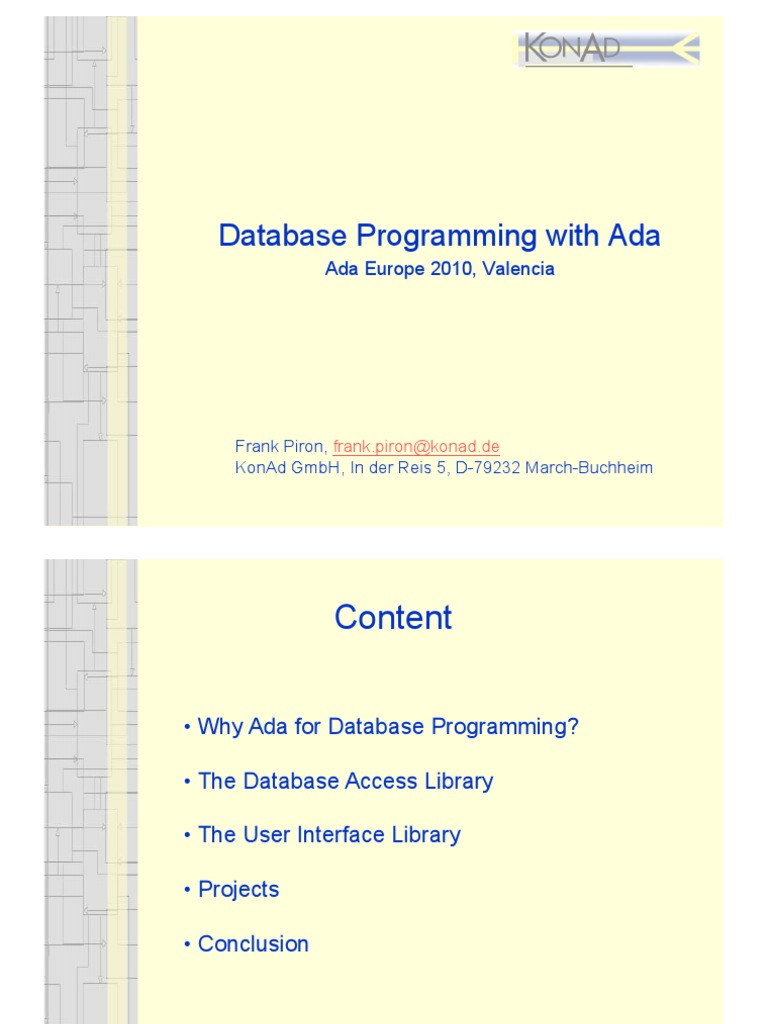 KonAd

Database Programming with Ada
Ada Europe 2010, Valencia

Frank Piron, frank.piron@konad.de
KonAd GmbH, In der Reis 5, D-79232 March-Buchheim

Content

• Why Ada for Database Programming?

• The Database Access Library

• The User Interface Library

• Projects

• Conclusion